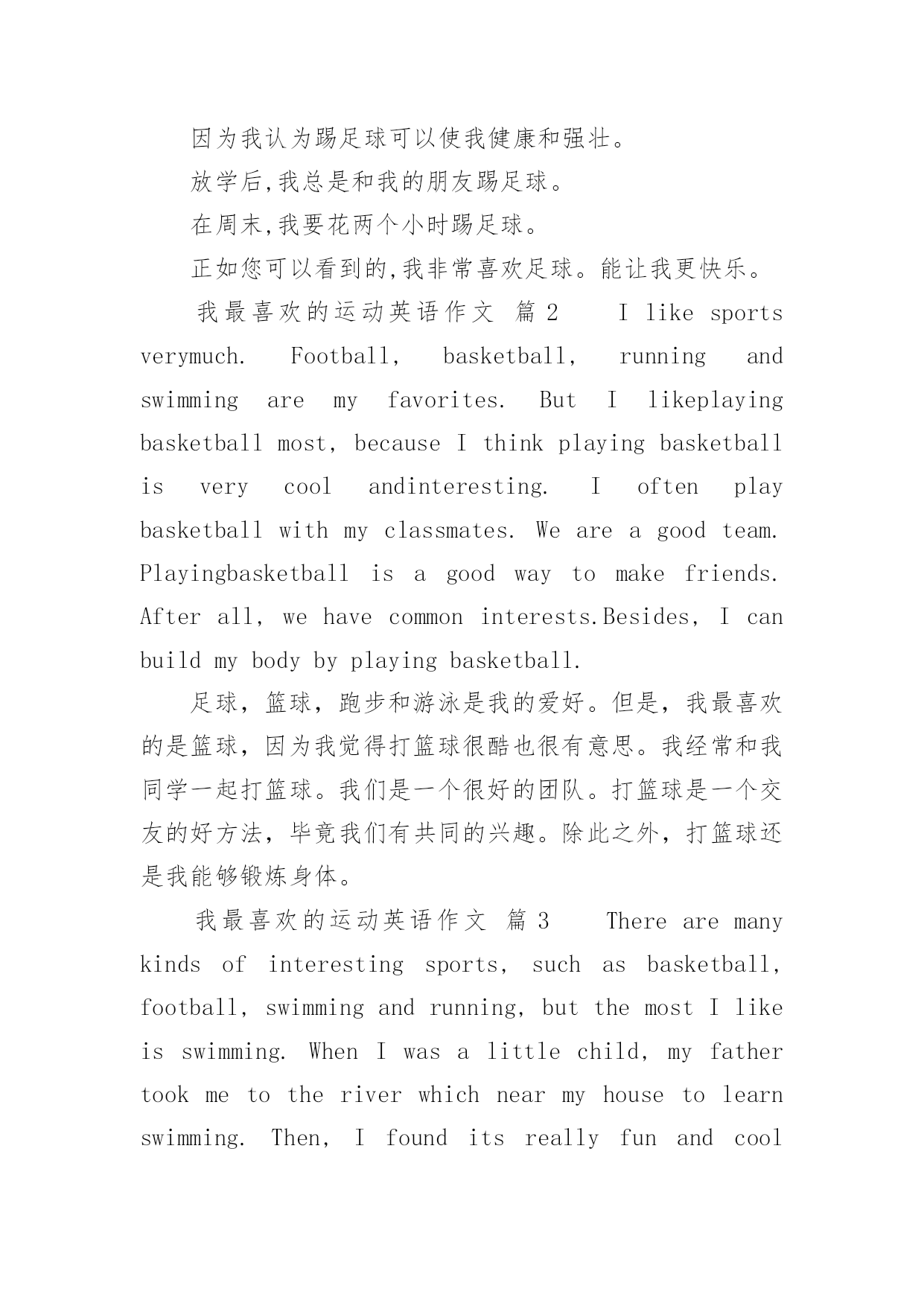 因为我认为踢足球可以使我健康和强壮。

放学后,我总是和我的朋友踢足球。

在周末,我要花两个小时踢足球。

正如您可以看到的,我非常喜欢足球。能让我更快乐。

我最喜欢的运动英语作文 篇 2 I like sports verymuch. Football, basketball, running and swimming are my favorites. But I likeplaying basketball most, because I think playing basketball is very cool andinteresting. I often play basketball with my classmates. We are a good team. Playingbasketball is a good way to make friends. After all, we have common interests.Besides, I can build my body by playing basketball.

足球，篮球，跑步和游泳是我的爱好。但是，我最喜欢的是篮球，因为我觉得打篮球很酷也很有意思。我经常和我同学一起打篮球。我们是一个很好的团队。打篮球是一个交友的好方法，毕竟我们有共同的兴趣。除此之外，打篮球还是我能够锻炼身体。

我最喜欢的运动英语作文 篇 3 There are many kinds of interesting sports, such as basketball, football, swimming and running, but the most I like is swimming. When I was a little child, my father took me to the river which near my house to learn swimming. Then, I found its really fun and cool